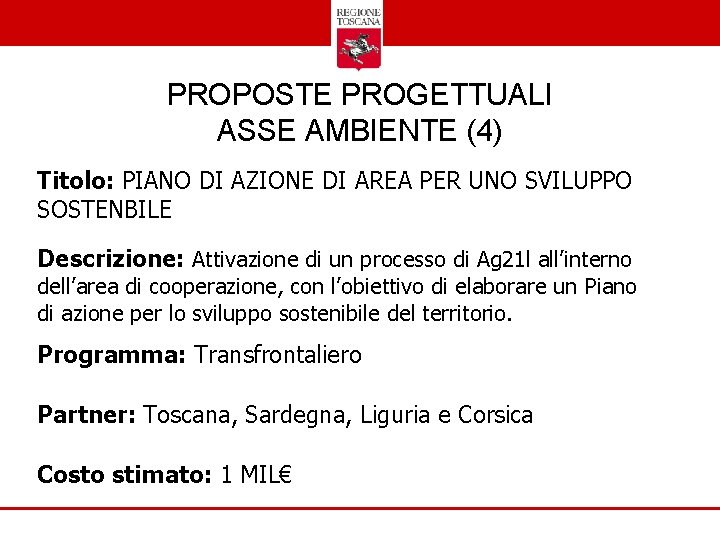 REGIONE
TOSCANA

PROPOSTE PROGETTUALI
ASSE AMBIENTE (4)

Titolo: PIANO DI AZIONE DI AREA PER UNO SVILUPPO SOSTENBILE

Descrizione: Attivazione di un processo di Ag21l all'interno dell'area di cooperazione, con l'obiettivo di elaborare un Piano di azione per lo sviluppo sostenibile del territorio.

Programma: Transfrontaliero

Partner: Toscana, Sardegna, Liguria e Corsica

Costo stimato: 1 MIL€